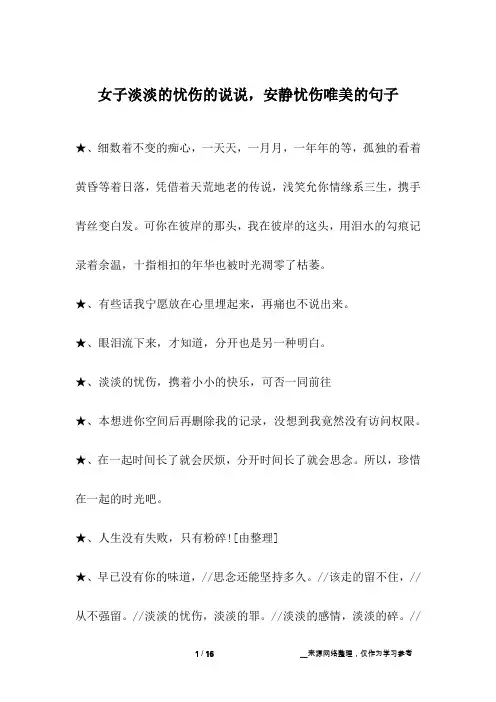 女子淡淡的忧伤的说说，安静忧伤唯美的句子

★、细数着不变的痴心，一天天，一月月，一年年的等，孤独的看着黄昏等着日落，凭借着天荒地老的传说，浅笑允你情缘系三生，携手青丝变白发。可你在彼岸的那头，我在彼岸的这头，用泪水的勾痕记录着余温，十指相扣的年华也被时光凋零了枯萎。

★、有些话我宁愿放在心里埋起来，再痛也不说出来。

★、眼泪流下来，才知道，分开也是另一种明白。

★、淡淡的忧伤，携着小小的快乐，可否一同前往

★、本想进你空间后再删除我的记录，没想到我竟然没有访问权限。

★、在一起时间长了就会厌烦，分开时间长了就会思念。所以，珍惜在一起的时光吧。

★、人生没有失败，只有粉碎![由整理]

★、早已没有你的味道，//思念还能坚持多久。//该走的留不住，//从不强留。//淡淡的忧伤，淡淡的罪。//淡淡的感情，淡淡的碎。//

1 / 16

__来源网络整理，仅作为学习参考